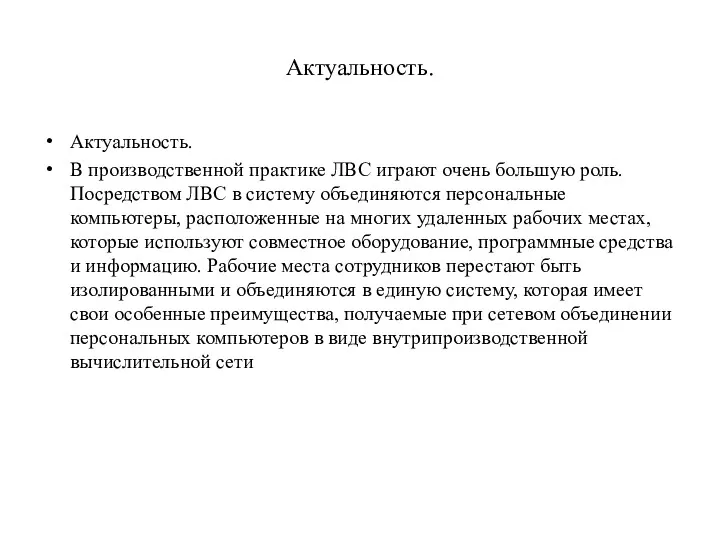 Актуальность.

• Актуальность.
• В производственной практике ЛВС играют очень большую роль. Посредством ЛВС в систему объединяются персональные компьютеры, расположенные на многих удаленных рабочих местах, которые используют совместное оборудование, программные средства и информацию. Рабочие места сотрудников перестают быть изолированными и объединяются в единую систему, которая имеет свои особенные преимущества, получаемые при сетевом объединении персональных компьютеров в виде внутрипроизводственной вычислительной сети